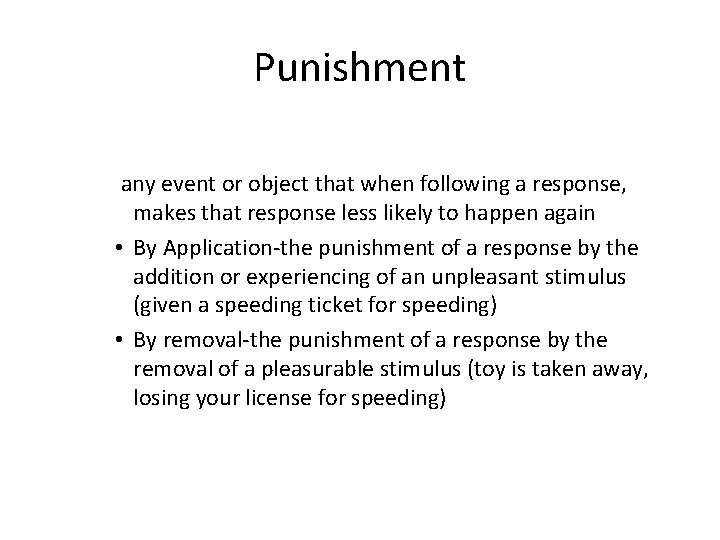 Punishment

any event or object that when following a response, makes that response less likely to happen again

• By Application-the punishment of a response by the addition or experiencing of an unpleasant stimulus (given a speeding ticket for speeding)

• By removal-the punishment of a response by the removal of a pleasurable stimulus (toy is taken away, losing your license for speeding)